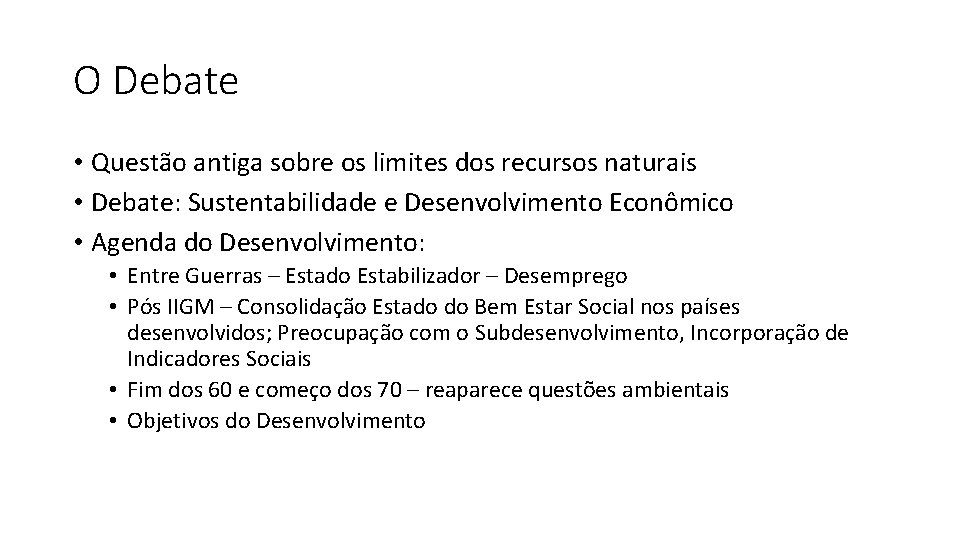 O Debate

• Questão antiga sobre os limites dos recursos naturais
• Debate: Sustentabilidade e Desenvolvimento Econômico
• Agenda do Desenvolvimento:
  • Entre Guerras – Estado Estabilizador – Desemprego
  • Pós IIGM – Consolidação Estado do Bem Estar Social nos países desenvolvidos; Preocupação com o Subdesenvolvimento, Incorporação de Indicadores Sociais
  • Fim dos 60 e começo dos 70 – reaparece questões ambientais
  • Objetivos do Desenvolvimento